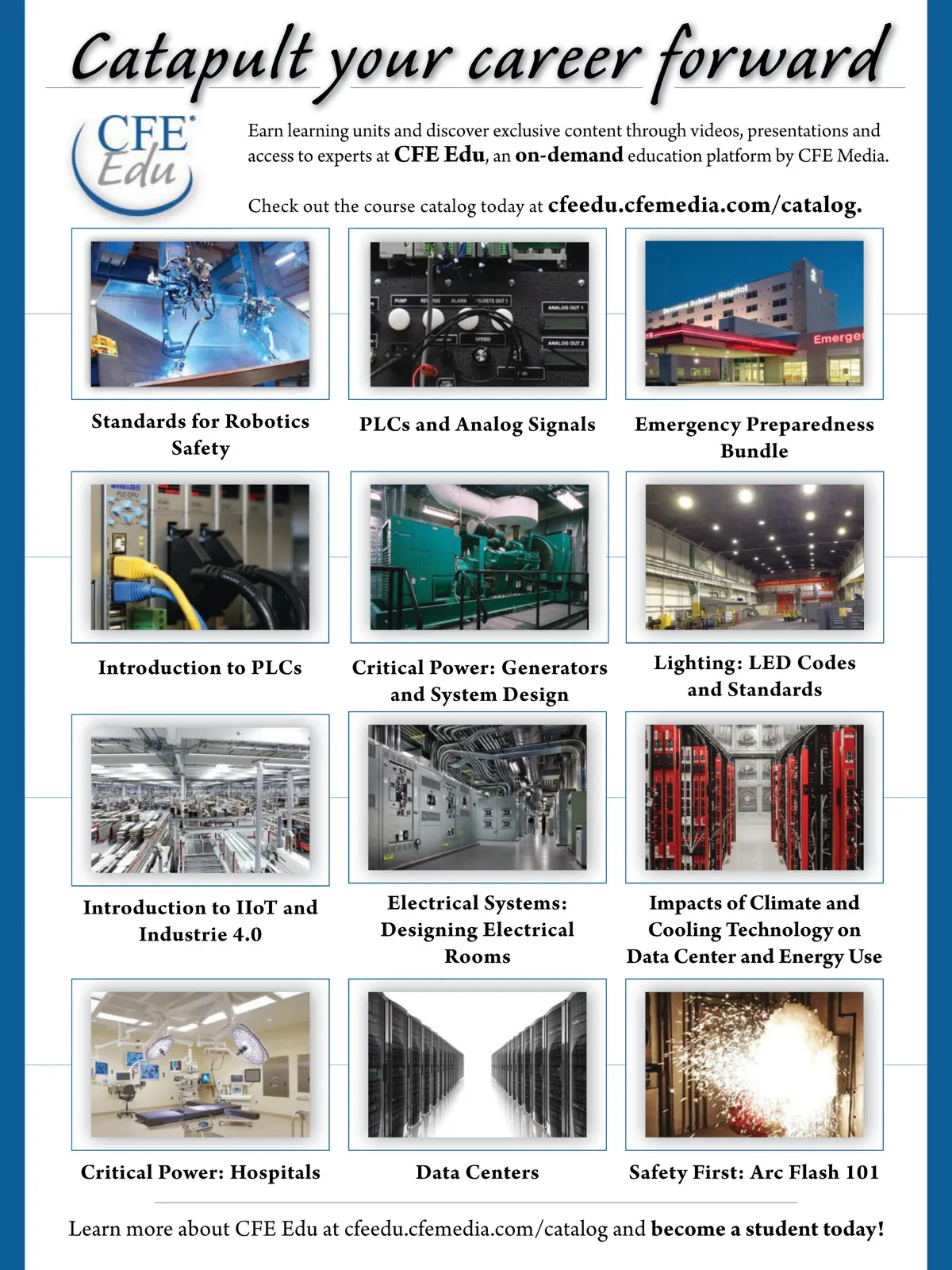 Catapult your career forward

CFE Edu

Earn learning units and discover exclusive content through videos, presentations and access to experts at CFE Edu, an on-demand education platform by CFE Media.

Check out the course catalog today at cfeedu.cfemedia.com/catalog.

Standards for Robotics Safety

PLCs and Analog Signals

Emergency Preparedness Bundle

Introduction to PLCs

Critical Power: Generators and System Design

Lighting: LED Codes and Standards

Introduction to IIoT and Industrie 4.0

Electrical Systems: Designing Electrical Rooms

Impacts of Climate and Cooling Technology on Data Center and Energy Use

Critical Power: Hospitals

Data Centers

Safety First: Arc Flash 101

Learn more about CFE Edu at cfeedu.cfemedia.com/catalog and become a student today!